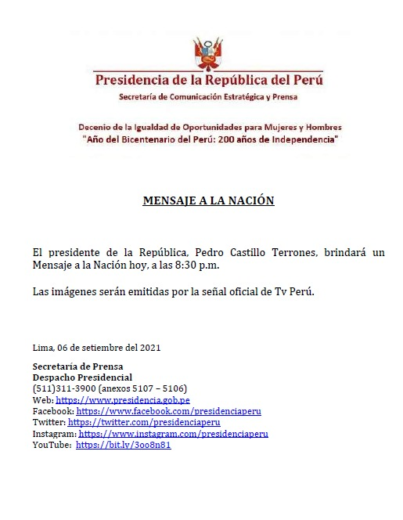 Presidencia de la República del Perú
Secretaría de Comunicación Estratégica y Prensa

Decenio de la Igualdad de Oportunidades para Mujeres y Hombres
"Año del Bicentenario del Perú: 200 años de Independencia"

MENSAJE A LA NACIÓN

El presidente de la República, Pedro Castillo Terrones, brindará un Mensaje a la Nación hoy, a las 8:30 p.m.

Las imágenes serán emitidas por la señal oficial de Tv Perú.

Lima, 06 de setiembre del 2021

Secretaría de Prensa
Despacho Presidencial
(511)311-3900 (anexos 5107 – 5106)
Web: https://www.presidencia.gob.pe
Facebook: https://www.facebook.com/presidenciaperu
Twitter: https://twitter.com/presidenciaperu
Instagram: https://www.instagram.com/presidenciaperu
YouTube: https://bit.ly/3oo8n81